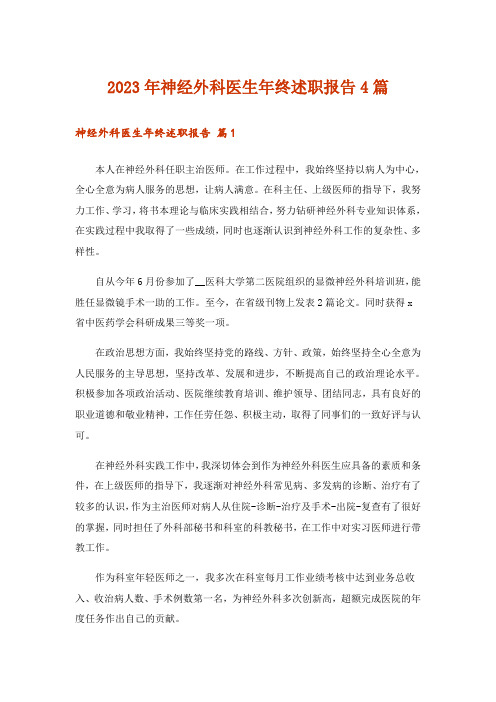 2023年神经外科医生年终述职报告4篇

神经外科医生年终述职报告 篇1

本人在神经外科任职主治医师。在工作过程中，我始终坚持以病人为中心，全心全意为病人服务的思想，让病人满意。在科主任、上级医师的指导下，我努力工作、学习，将书本理论与临床实践相结合，努力钻研神经外科专业知识体系，在实践过程中我取得了一些成绩，同时也逐渐认识到神经外科工作的复杂性、多样性。

自从今年6月份参加了__医科大学第二医院组织的显微神经外科培训班，能胜任显微镜手术一助的工作。至今，在省级刊物上发表2篇论文。同时获得x省中医药学会科研成果三等奖一项。

在政治思想方面，我始终坚持党的路线、方针、政策，始终坚持全心全意为人民服务的主导思想，坚持改革、发展和进步，不断提高自己的政治理论水平。积极参加各项政治活动、医院继续教育培训、维护领导、团结同志，具有良好的职业道德和敬业精神，工作任劳任怨、积极主动，取得了同事们的一致好评与认可。

在神经外科实践工作中，我深切体会到作为神经外科医生应具备的素质和条件，在上级医师的指导下，我逐渐对神经外科常见病、多发病的诊断、治疗有了较多的认识，作为主治医师对病人从住院-诊断-治疗及手术-出院-复查有了很好的掌握，同时担任了外科部秘书和科室的科教秘书，在工作中对实习医师进行带教工作。

作为科室年轻医师之一，我多次在科室每月工作业绩考核中达到业务总收入、收治病人数、手术例数第一名，为神经外科多次创新高，超额完成医院的年度任务作出自己的贡献。